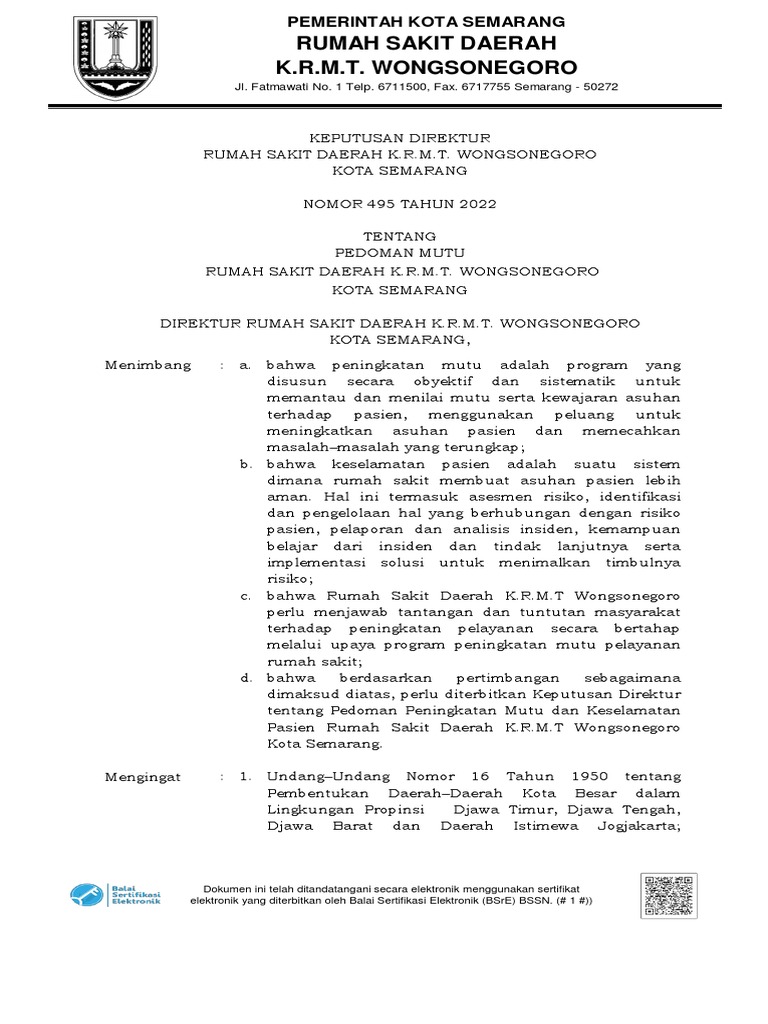 PEMERINTAH KOTA SEMARANG
RUMAH SAKIT DAERAH
K.R.M.T. WONGSONEGORO
Jl. Fatmawati No. 1 Telp. 6711500, Fax. 6717755 Semarang - 50272

KEPUTUSAN DIREKTUR
RUMAH SAKIT DAERAH K.R.M.T. WONGSONEGORO
KOTA SEMARANG

NOMOR 495 TAHUN 2022

TENTANG
PEDOMAN MUTU
RUMAH SAKIT DAERAH K.R.M.T. WONGSONEGORO
KOTA SEMARANG

DIREKTUR RUMAH SAKIT DAERAH K.R.M.T. WONGSONEGORO
KOTA SEMARANG,

Menimbang : a. bahwa peningkatan mutu adalah program yang disusun secara obyektif dan sistematik untuk memantau dan menilai mutu serta kewajaran asuhan terhadap pasien, menggunakan peluang untuk meningkatkan asuhan pasien dan memecahkan masalah–masalah yang terungkap;

b. bahwa keselamatan pasien adalah suatu sistem dimana rumah sakit membuat asuhan pasien lebih aman. Hal ini termasuk asesmen risiko, identifikasi dan pengelolaan hal yang berhubungan dengan risiko pasien, pelaporan dan analisis insiden, kemampuan belajar dari insiden dan tindak lanjutnya serta implementasi solusi untuk menimalkan timbulnya risiko;

c. bahwa Rumah Sakit Daerah K.R.M.T Wongsonegoro perlu menjawab tantangan dan tuntutan masyarakat terhadap peningkatan pelayanan secara bertahap melalui upaya program peningkatan mutu pelayanan rumah sakit;

d. bahwa berdasarkan pertimbangan sebagaimana dimaksud diatas, perlu diterbitkan Keputusan Direktur tentang Pedoman Peningkatan Mutu dan Keselamatan Pasien Rumah Sakit Daerah K.R.M.T Wongsonegoro Kota Semarang.

Mengingat : 1. Undang–Undang Nomor 16 Tahun 1950 tentang Pembentukan Daerah–Daerah Kota Besar dalam Lingkungan Propinsi Djawa Timur, Djawa Tengah, Djawa Barat dan Daerah Istimewa Jogjakarta;

Balai Sertifikasi Elektronik

Dokumen ini telah ditandatangani secara elektronik menggunakan sertifikat elektronik yang diterbitkan oleh Balai Sertifikasi Elektronik (BSrE) BSSN. (# 1 #))